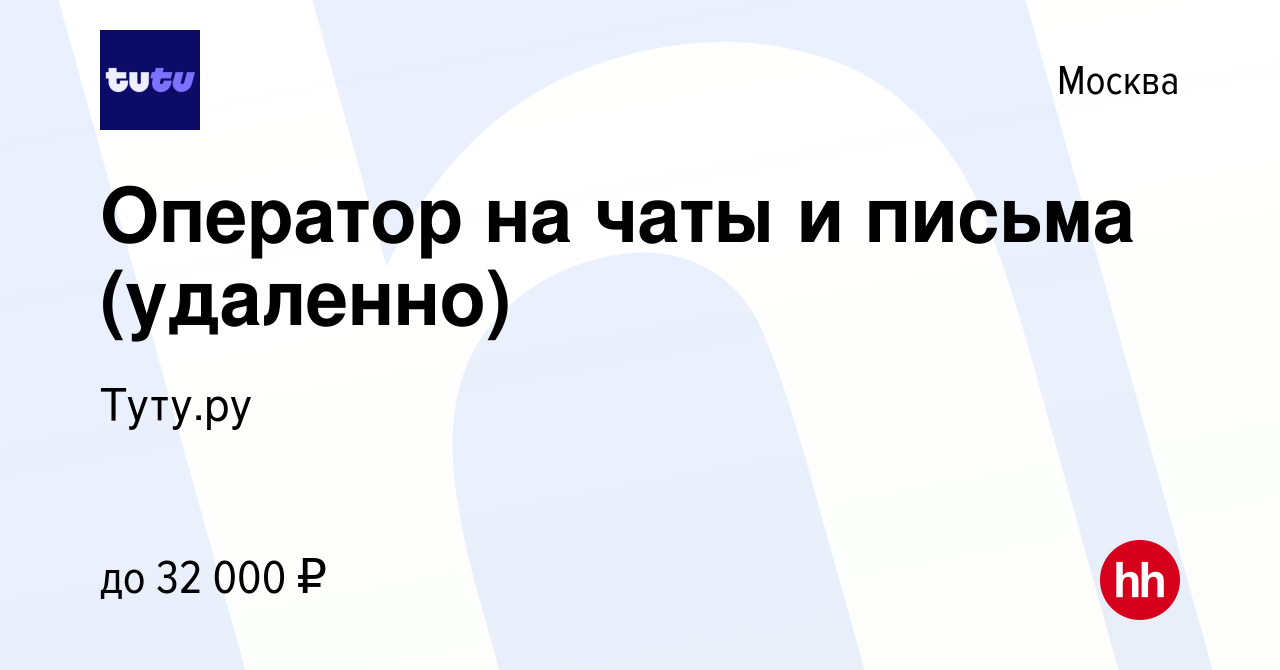 tutu

Москва

Оператор на чаты и письма (удаленно)

Туту.ру

до 32 000 ₽

hh